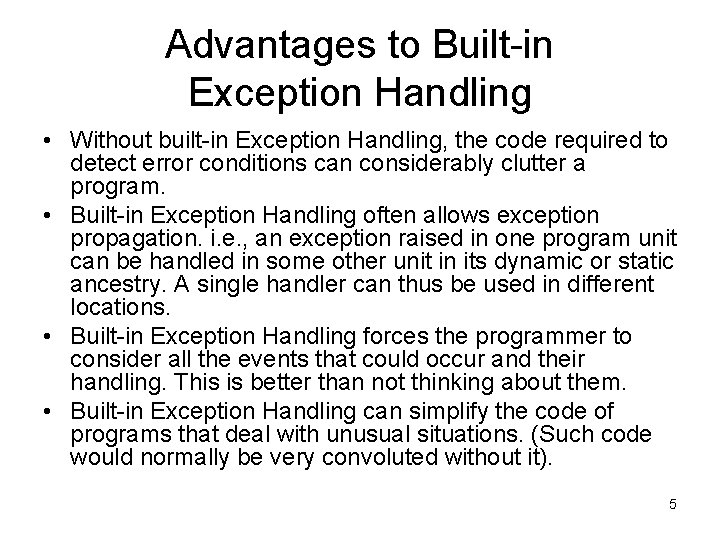 Advantages to Built-in Exception Handling

• Without built-in Exception Handling, the code required to detect error conditions can considerably clutter a program.

• Built-in Exception Handling often allows exception propagation. i.e., an exception raised in one program unit can be handled in some other unit in its dynamic or static ancestry. A single handler can thus be used in different locations.

• Built-in Exception Handling forces the programmer to consider all the events that could occur and their handling. This is better than not thinking about them.

• Built-in Exception Handling can simplify the code of programs that deal with unusual situations. (Such code would normally be very convoluted without it).

5